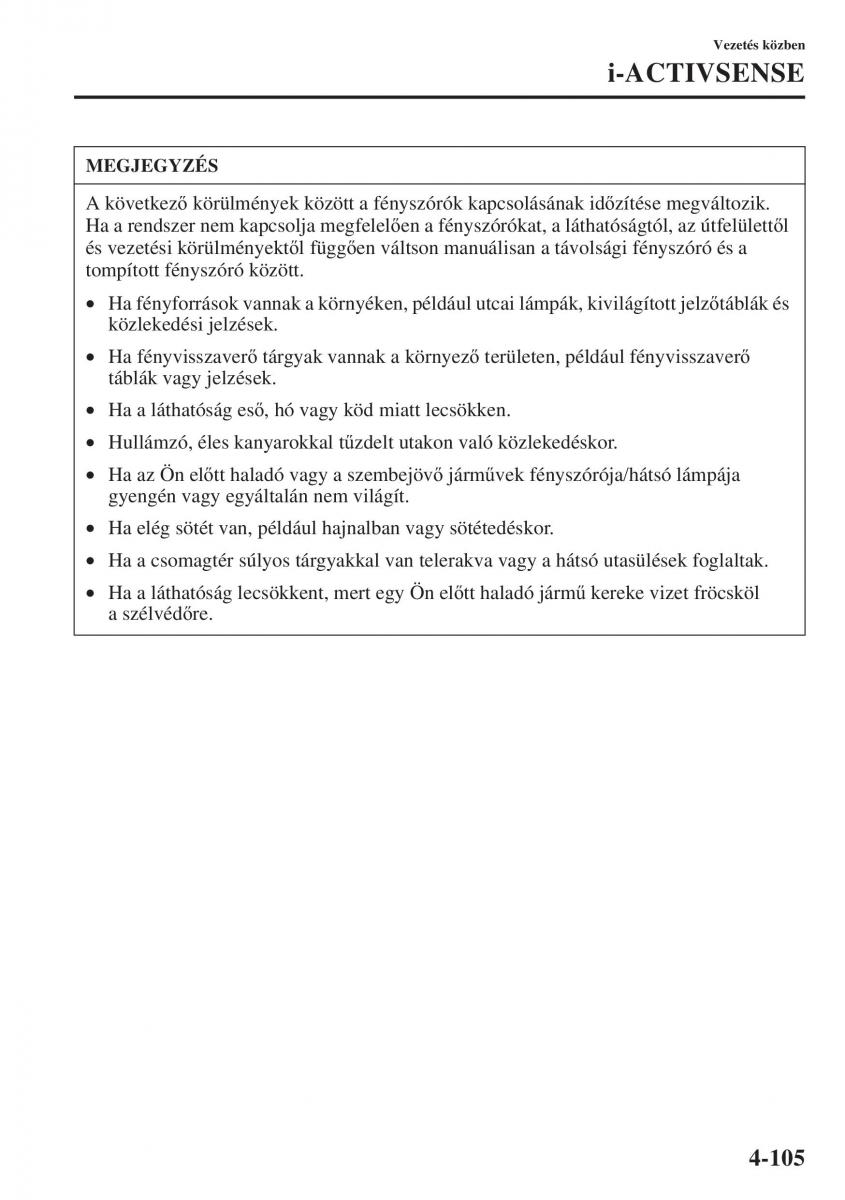 Vezetés közben

i-ACTIVSENSE

MEGJEGYZÉS

A következő körülmények között a fényszórók kapcsolásának időzítése megváltozik. Ha a rendszer nem kapcsolja megfelelően a fényszórókat, a láthatóságtól, az útfelülettől és vezetési körülményektől függően váltson manuálisan a távolsági fényszóró és a tompított fényszóró között.

• Ha fényforrások vannak a környéken, például utcai lámpák, kivilágított jelzőtáblák és közlekedési jelzések.
• Ha fényvisszaverő tárgyak vannak a környező területen, például fényvisszaverő táblák vagy jelzések.
• Ha a láthatóság eső, hó vagy köd miatt lecsökken.
• Hullámzó, éles kanyarokkal tűzdelt utakon való közlekedéskor.
• Ha az Ön előtt haladó vagy a szembejövő járművek fényszórója/hátsó lámpája gyengén vagy egyáltalán nem világít.
• Ha elég sötét van, például hajnalban vagy sötétedéskor.
• Ha a csomagtér súlyos tárgyakkal van telerakva vagy a hátsó utasülések foglaltak.
• Ha a láthatóság lecsökkent, mert egy Ön előtt haladó jármű kereke vizet fröcsköl a szélvédőre.

4-105